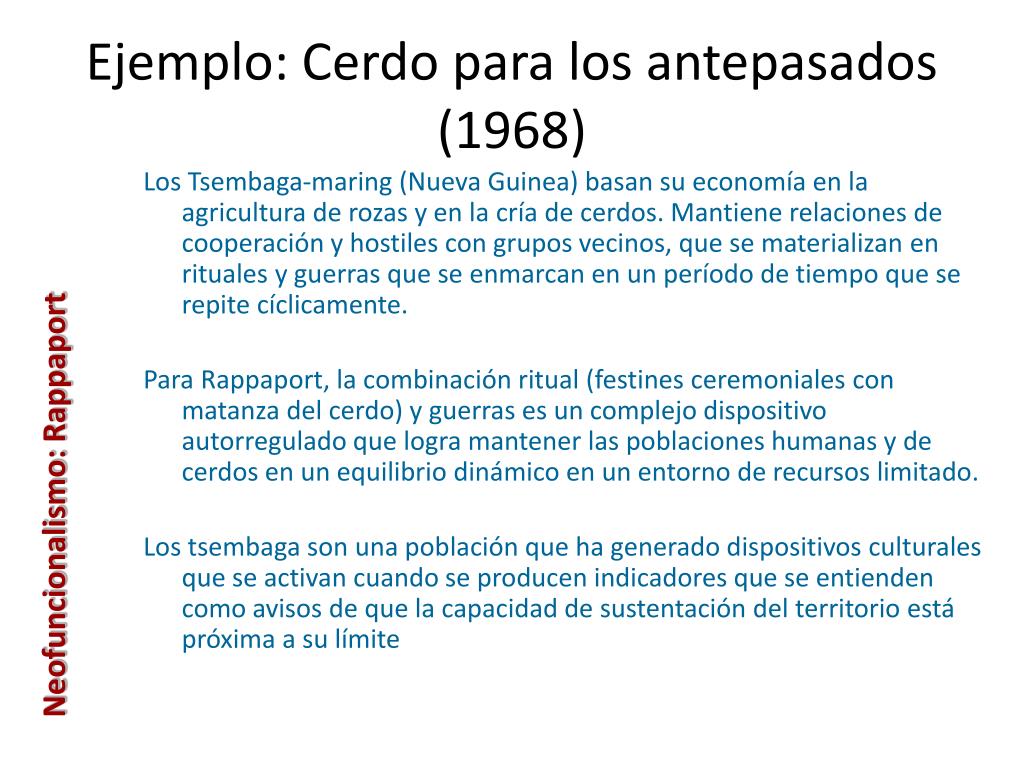 Ejemplo: Cerdo para los antepasados (1968)

Neofuncionalismo: Rappaport

Los Tsembaga-maring (Nueva Guinea) basan su economía en la agricultura de rozas y en la cría de cerdos. Mantiene relaciones de cooperación y hostiles con grupos vecinos, que se materializan en rituales y guerras que se enmarcan en un período de tiempo que se repite cíclicamente.

Para Rappaport, la combinación ritual (festines ceremoniales con matanza del cerdo) y guerras es un complejo dispositivo autorregulado que logra mantener las poblaciones humanas y de cerdos en un equilibrio dinámico en un entorno de recursos limitado.

Los tsembaga son una población que ha generado dispositivos culturales que se activan cuando se producen indicadores que se entienden como avisos de que la capacidad de sustentación del territorio está próxima a su límite